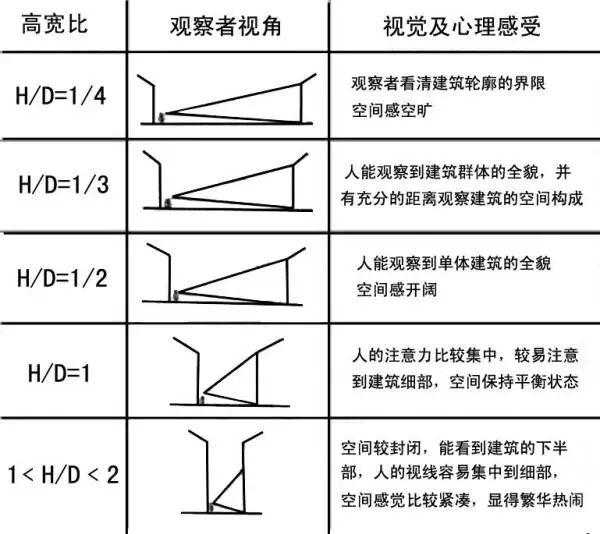 | 高宽比 | 观察者视角 | 视觉及心理感受 |
|---|---|---|
| H/D=1/4 | | 观察者看清建筑轮廓的界限 空间感空旷 |
| H/D=1/3 | | 人能观察到建筑群体的全貌，并有充分的距离观察建筑的空间构成 |
| H/D=1/2 | | 人能观察到单体建筑的全貌 空间感开阔 |
| H/D=1 | | 人的注意力比较集中，较易注意到建筑细部，空间保持平衡状态 |
| 1 < H/D < 2 | | 空间较封闭，能看到建筑的下半部，人的视线容易集中到细部，空间感觉比较紧凑，显得繁华热闹 |